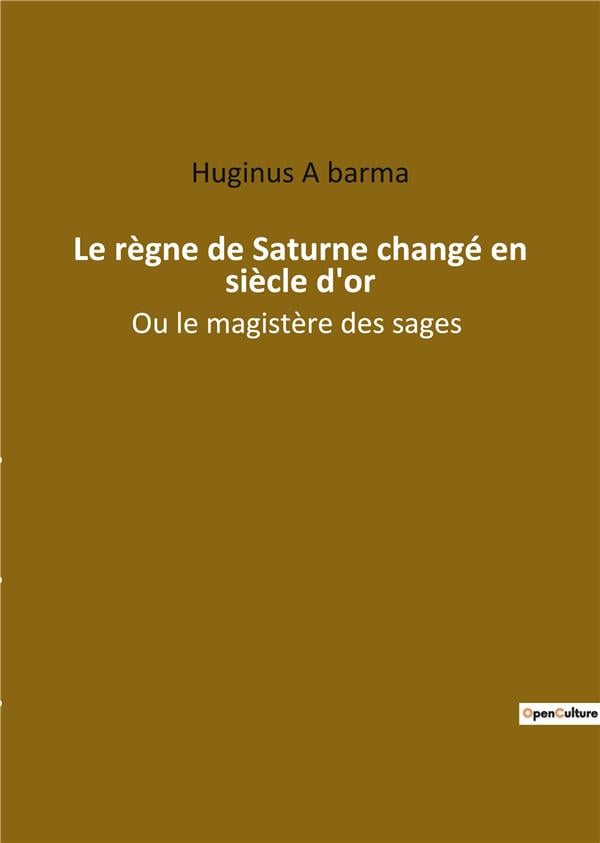 Huginus A barma

Le règne de Saturne changé en siècle d'or

Ou le magistère des sages

OpenCulture